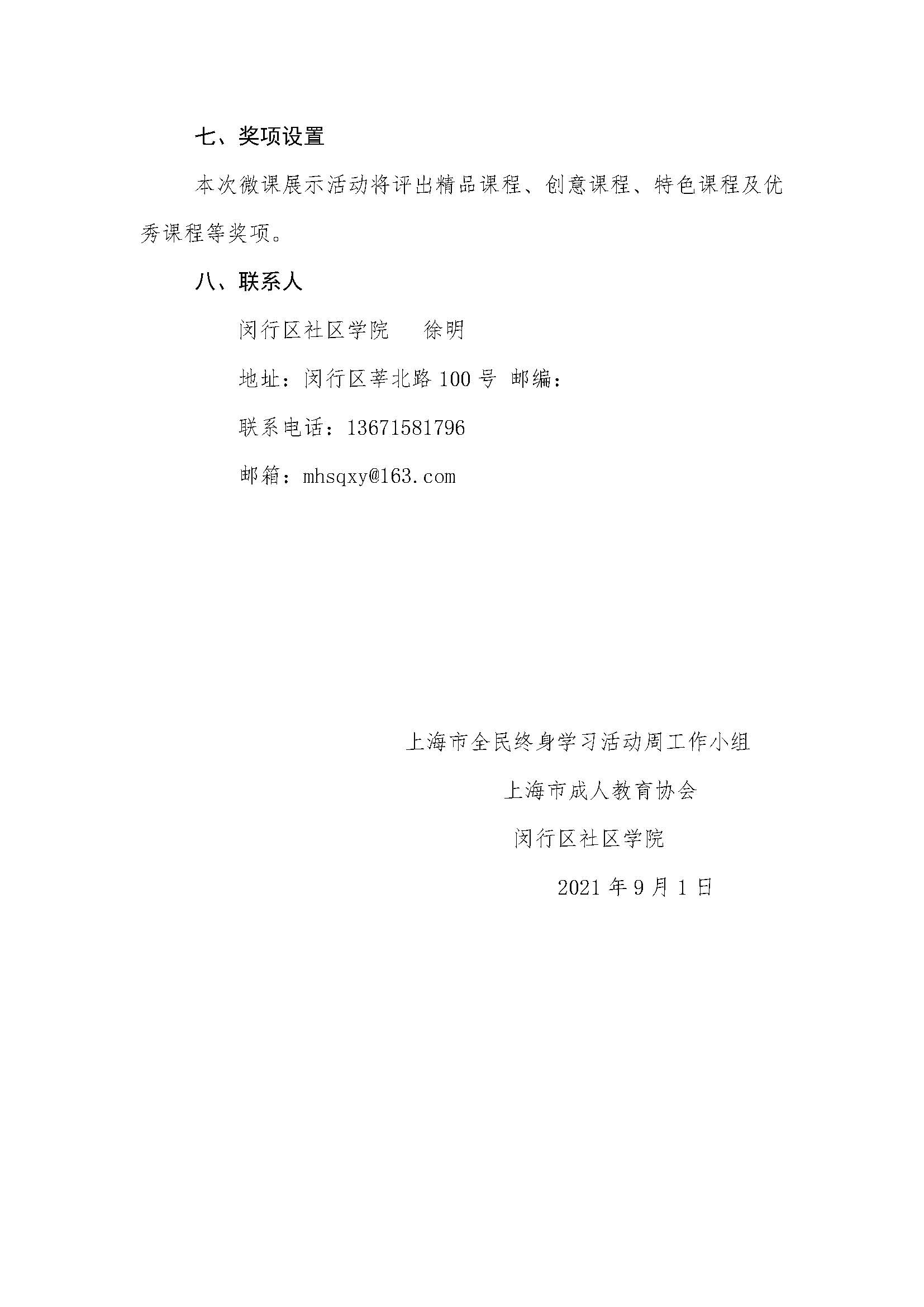 七、奖项设置

本次微课展示活动将评出精品课程、创意课程、特色课程及优秀课程等奖项。

八、联系人

闵行区社区学院　　徐明

地址：闵行区莘北路 100 号 邮编：

联系电话：13671581796

邮箱：mhsqxy@163.com

上海市全民终身学习活动周工作小组

上海市成人教育协会

闵行区社区学院

2021 年 9 月 1 日